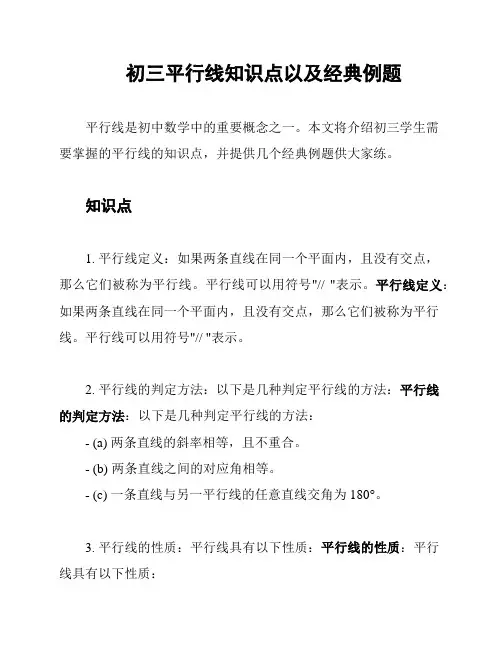 初三平行线知识点以及经典例题

平行线是初中数学中的重要概念之一。本文将介绍初三学生需要掌握的平行线的知识点，并提供几个经典例题供大家练。

知识点

1. 平行线定义：如果两条直线在同一个平面内，且没有交点，那么它们被称为平行线。平行线可以用符号"// "表示。平行线定义：如果两条直线在同一个平面内，且没有交点，那么它们被称为平行线。平行线可以用符号"// "表示。

2. 平行线的判定方法：以下是几种判定平行线的方法：平行线的判定方法：以下是几种判定平行线的方法：
- (a) 两条直线的斜率相等，且不重合。
- (b) 两条直线之间的对应角相等。
- (c) 一条直线与另一平行线的任意直线交角为 180°。

3. 平行线的性质：平行线具有以下性质：平行线的性质：平行线具有以下性质：